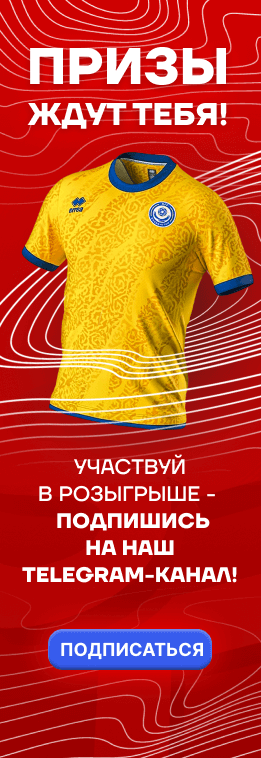 ПРИЗЫ
ЖДУТ ТЕБЯ!

errea

УЧАСТВУЙ
В РОЗЫГРЫШЕ -
ПОДПИШИСЬ
НА НАШ
TELEGRAM-КАНАЛ!

ПОДПИСАТЬСЯ